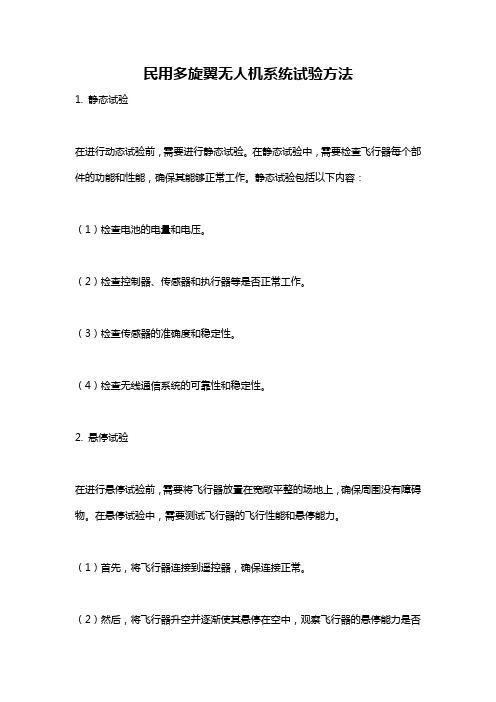 民用多旋翼无人机系统试验方法

1. 静态试验

在进行动态试验前，需要进行静态试验。在静态试验中，需要检查飞行器每个部件的功能和性能，确保其能够正常工作。静态试验包括以下内容：

（1）检查电池的电量和电压。

（2）检查控制器、传感器和执行器等是否正常工作。

（3）检查传感器的准确度和稳定性。

（4）检查无线通信系统的可靠性和稳定性。

2. 悬停试验

在进行悬停试验前，需要将飞行器放置在宽敞平整的场地上，确保周围没有障碍物。在悬停试验中，需要测试飞行器的飞行性能和悬停能力。

（1）首先，将飞行器连接到遥控器，确保连接正常。

（2）然后，将飞行器升空并逐渐使其悬停在空中，观察飞行器的悬停能力是否